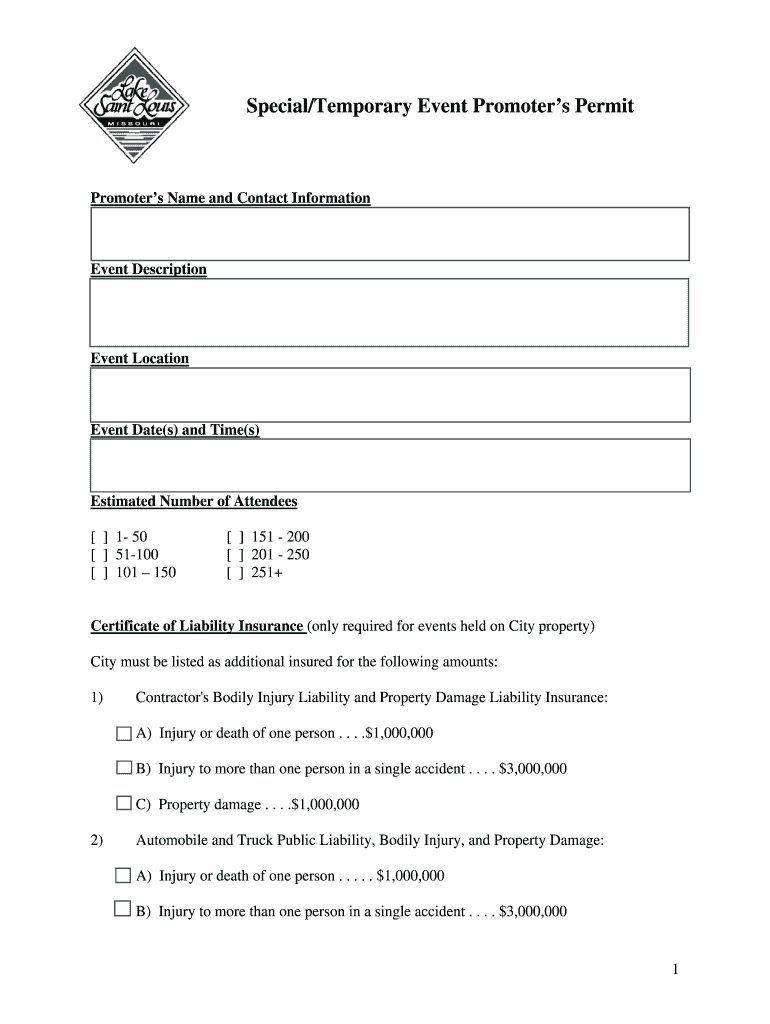 Lake Saint Louis MISSOURI

Special/Temporary Event Promoter's Permit

Promoter's Name and Contact Information

Event Description

Event Location

Event Date(s) and Time(s)

Estimated Number of Attendees

[ ] 1- 50
[ ] 51-100
[ ] 101 – 150

[ ] 151 - 200
[ ] 201 - 250
[ ] 251+

Certificate of Liability Insurance (only required for events held on City property)

City must be listed as additional insured for the following amounts:

1) Contractor's Bodily Injury Liability and Property Damage Liability Insurance:

A) Injury or death of one person . . . .$1,000,000

B) Injury to more than one person in a single accident . . . . $3,000,000

C) Property damage . . . .$1,000,000

2) Automobile and Truck Public Liability, Bodily Injury, and Property Damage:

A) Injury or death of one person . . . . . $1,000,000

B) Injury to more than one person in a single accident . . . . $3,000,000

1